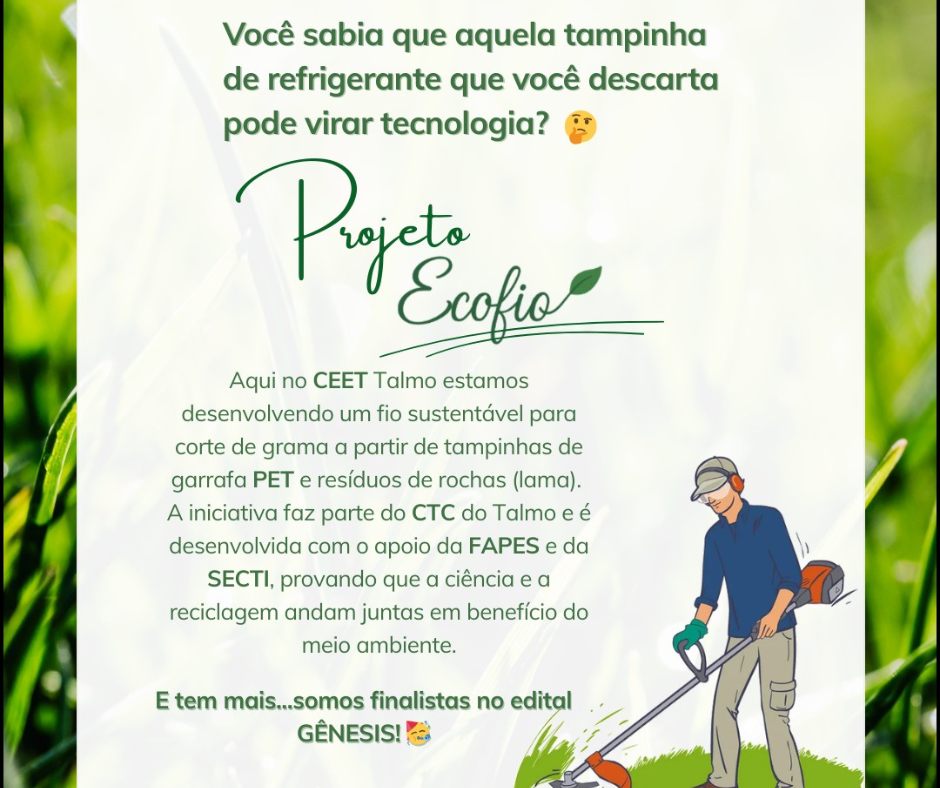 Você sabia que aquela tampinha de refrigerante que você descarta pode virar tecnologia? 🤔

Projeto Ecofio

Aqui no CEET Talmo estamos desenvolvendo um fio sustentável para corte de grama a partir de tampinhas de garrafa PET e resíduos de rochas (lama). A iniciativa faz parte do CTC do Talmo e é desenvolvida com o apoio da FAPES e da SECTI, provando que a ciência e a reciclagem andam juntas em benefício do meio ambiente.

E tem mais...somos finalistas no edital GÊNESIS! 🥳